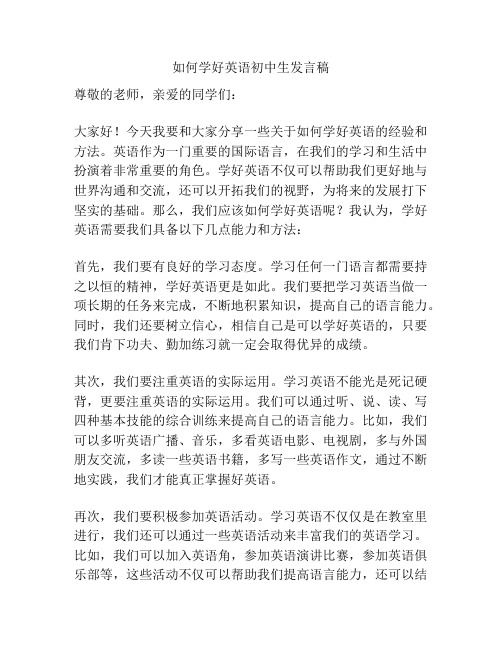 如何学好英语初中生发言稿

尊敬的老师，亲爱的同学们：

大家好！今天我要和大家分享一些关于如何学好英语的经验和方法。英语作为一门重要的国际语言，在我们的学习和生活中扮演着非常重要的角色。学好英语不仅可以帮助我们更好地与世界沟通和交流，还可以开拓我们的视野，为将来的发展打下坚实的基础。那么，我们应该如何学好英语呢？我认为，学好英语需要我们具备以下几点能力和方法：

首先，我们要有良好的学习态度。学习任何一门语言都需要持之以恒的精神，学好英语更是如此。我们要把学习英语当做一项长期的任务来完成，不断地积累知识，提高自己的语言能力。同时，我们还要树立信心，相信自己是可以学好英语的，只要我们肯下功夫、勤加练习就一定会取得优异的成绩。

其次，我们要注重英语的实际运用。学习英语不能光是死记硬背，更要注重英语的实际运用。我们可以通过听、说、读、写四种基本技能的综合训练来提高自己的语言能力。比如，我们可以多听英语广播、音乐，多看英语电影、电视剧，多与外国朋友交流，多读一些英语书籍，多写一些英语作文，通过不断地实践，我们才能真正掌握好英语。

再次，我们要积极参加英语活动。学习英语不仅仅是在教室里进行，我们还可以通过一些英语活动来丰富我们的英语学习。比如，我们可以加入英语角，参加英语演讲比赛，参加英语俱乐部等，这些活动不仅可以帮助我们提高语言能力，还可以结